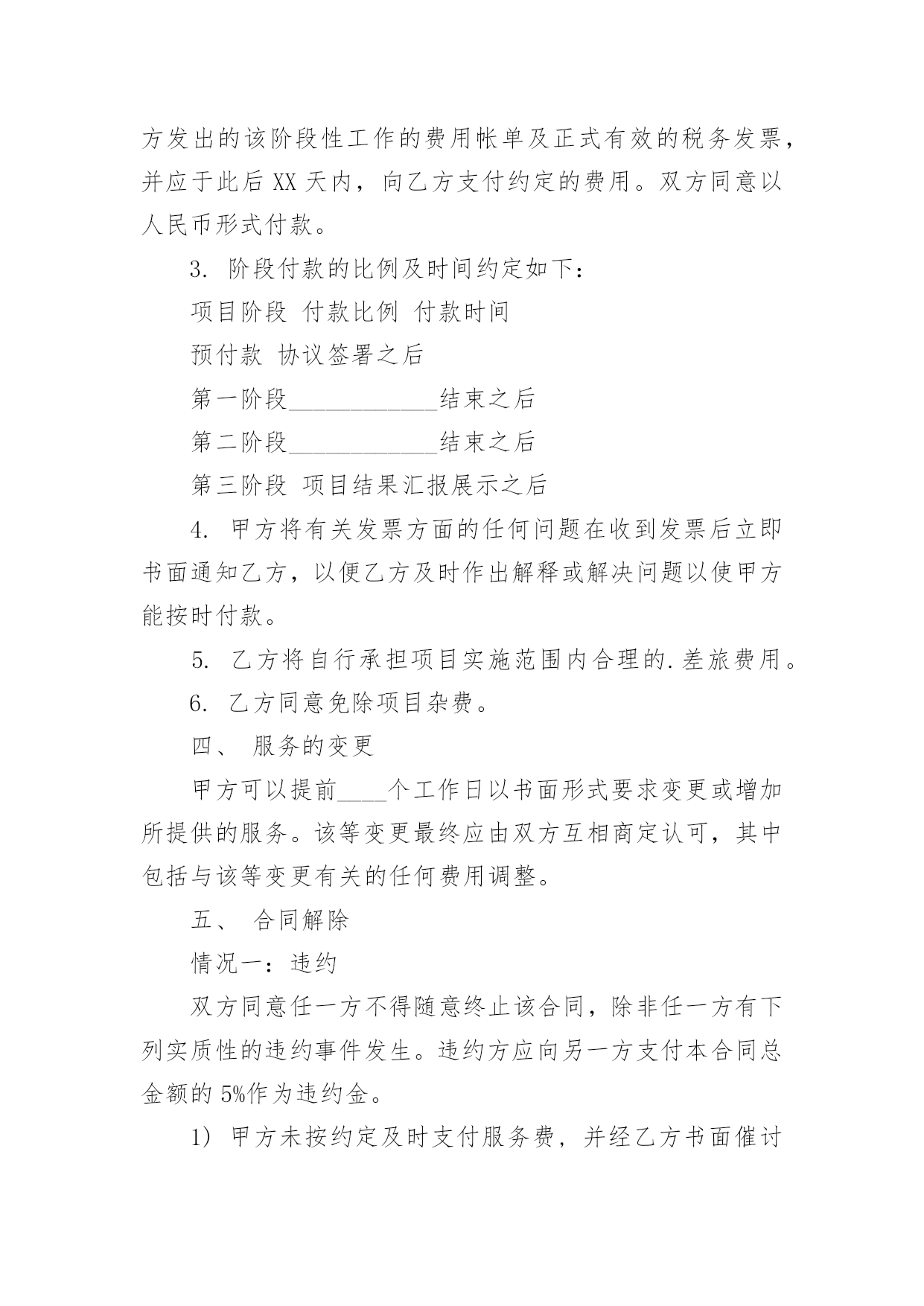 方发出的该阶段性工作的费用帐单及正式有效的税务发票，并应于此后 XX 天内，向乙方支付约定的费用。双方同意以人民币形式付款。

3. 阶段付款的比例及时间约定如下：

项目阶段 付款比例 付款时间

预付款 协议签署之后

第一阶段____________结束之后

第二阶段____________结束之后

第三阶段 项目结果汇报展示之后

4. 甲方将有关发票方面的任何问题在收到发票后立即书面通知乙方，以便乙方及时作出解释或解决问题以使甲方能按时付款。

5. 乙方将自行承担项目实施范围内合理的.差旅费用。

6. 乙方同意免除项目杂费。

四、 服务的变更

甲方可以提前____个工作日以书面形式要求变更或增加所提供的服务。该等变更最终应由双方互相商定认可，其中包括与该等变更有关的任何费用调整。

五、 合同解除

情况一：违约

双方同意任一方不得随意终止该合同，除非任一方有下列实质性的违约事件发生。违约方应向另一方支付本合同总金额的 5%作为违约金。

1) 甲方未按约定及时支付服务费，并经乙方书面催讨